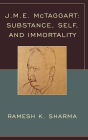 J.M.E. McTAGGART:
SUBSTANCE, SELF,
AND IMMORTALITY

RAMESH K. SHARMA